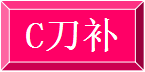 C刀补